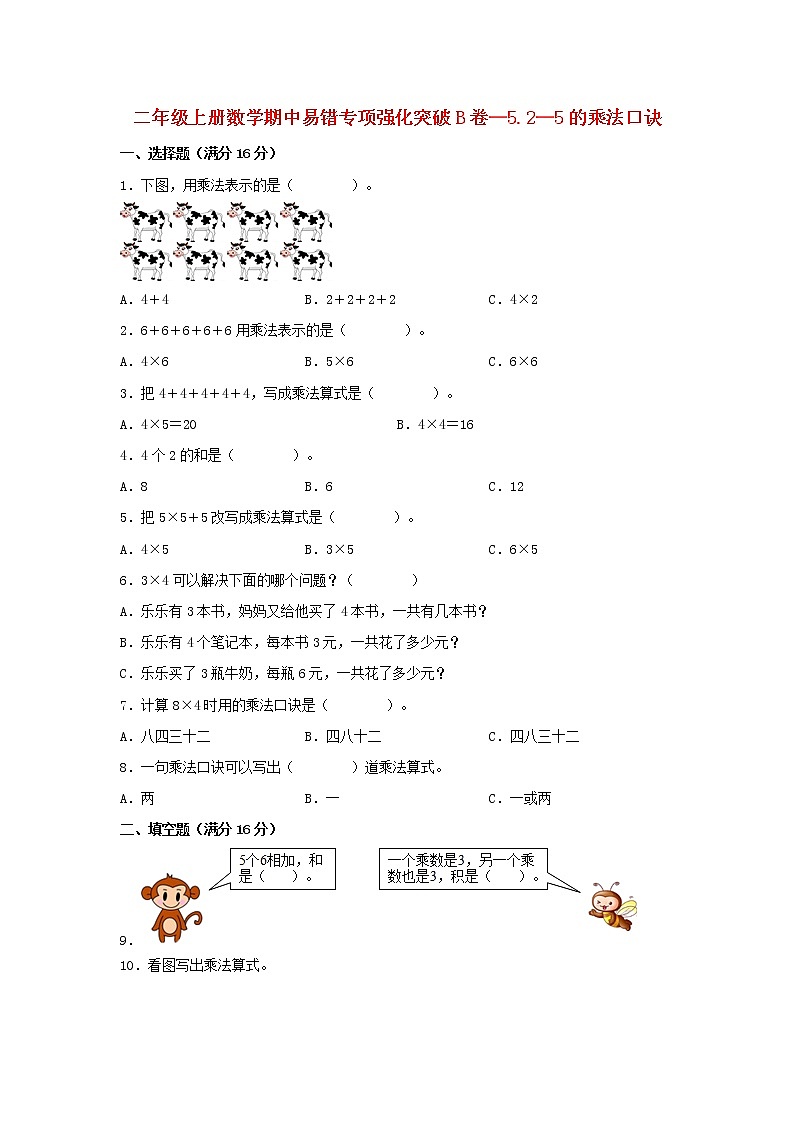 二年级上册数学期中易错专项强化突破B卷—5.2—5的乘法口诀

一、选择题（满分16分）

1．下图，用乘法表示的是（　　）。

A．4+4　　B．2+2+2+2　　C．4×2

2．6+6+6+6+6用乘法表示的是（　　）。

A．4×6　　B．5×6　　C．6×6

3．把4+4+4+4+4，写成乘法算式是（　　）。

A．4×5=20　　B．4×4=16

4．4个2的和是（　　）。

A．8　　B．6　　C．12

5．把5×5+5改写成乘法算式是（　　）。

A．4×5　　B．3×5　　C．6×5

6．3×4可以解决下面的哪个问题？（　　）

A．乐乐有3本书，妈妈又给他买了4本书，一共有几本书？

B．乐乐有4个笔记本，每本书3元，一共花了多少元？

C．乐乐买了3瓶牛奶，每瓶6元，一共花了多少元？

7．计算8×4时用的乘法口诀是（　　）。

A．八四三十二　　B．四八十二　　C．四八三十二

8．一句乘法口诀可以写出（　　）道乘法算式。

A．两　　B．一　　C．一或两

二、填空题（满分16分）

5个6相加，和是（　）。

一个乘数是3，另一个乘数也是3，积是（　）。

9．

10．看图写出乘法算式。